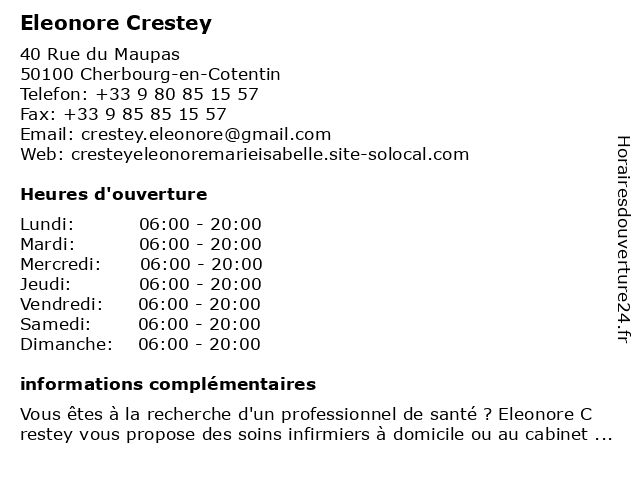 Eleonore Crestey

40 Rue du Maupas
50100 Cherbourg-en-Cotentin
Telefon: +33 9 80 85 15 57
Fax: +33 9 85 85 15 57
Email: crestey.eleonore@gmail.com
Web: cresteyeleonoremarieisabelle.site-solocal.com

Heures d'ouverture

| Lundi: | 06:00 - 20:00 |
|---|---|
| Mardi: | 06:00 - 20:00 |
| Mercredi: | 06:00 - 20:00 |
| Jeudi: | 06:00 - 20:00 |
| Vendredi: | 06:00 - 20:00 |
| Samedi: | 06:00 - 20:00 |
| Dimanche: | 06:00 - 20:00 |

informations complémentaires

Vous êtes à la recherche d'un professionnel de santé ? Eleonore C restey vous propose des soins infirmiers à domicile ou au cabinet ...

Horairesdouverture24.fr